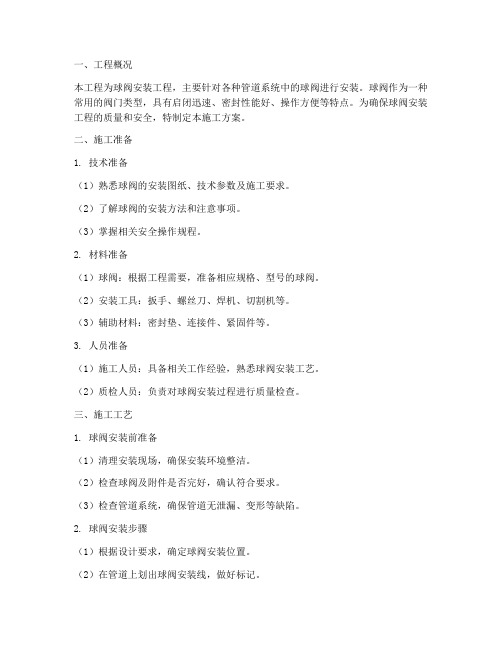 一、工程概况

本工程为球阀安装工程，主要针对各种管道系统中的球阀进行安装。球阀作为一种常用的阀门类型，具有启闭迅速、密封性能好、操作方便等特点。为确保球阀安装工程的质量和安全，特制定本施工方案。

二、施工准备

1. 技术准备

（1）熟悉球阀的安装图纸、技术参数及施工要求。

（2）了解球阀的安装方法和注意事项。

（3）掌握相关安全操作规程。

2. 材料准备

（1）球阀：根据工程需要，准备相应规格、型号的球阀。

（2）安装工具：扳手、螺丝刀、焊机、切割机等。

（3）辅助材料：密封垫、连接件、紧固件等。

3. 人员准备

（1）施工人员：具备相关工作经验，熟悉球阀安装工艺。

（2）质检人员：负责对球阀安装过程进行质量检查。

三、施工工艺

1. 球阀安装前准备

（1）清理安装现场，确保安装环境整洁。

（2）检查球阀及附件是否完好，确认符合要求。

（3）检查管道系统，确保管道无泄漏、变形等缺陷。

2. 球阀安装步骤

（1）根据设计要求，确定球阀安装位置。

（2）在管道上划出球阀安装线，做好标记。